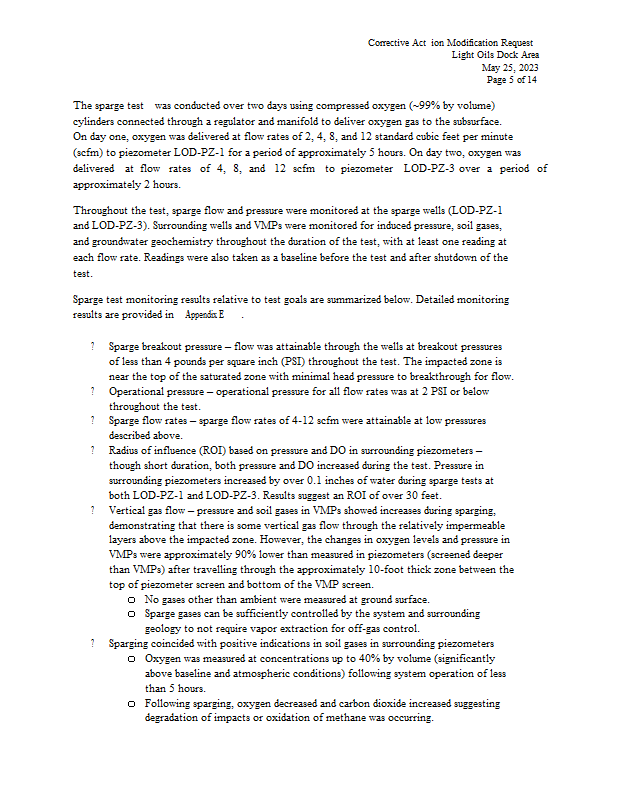 Corrective Act ion Modification Request
Light Oils Dock Area
May 25, 2023
Page 5 of 14

The sparge test was conducted over two days using compressed oxygen (~99% by volume) cylinders connected through a regulator and manifold to deliver oxygen gas to the subsurface. On day one, oxygen was delivered at flow rates of 2, 4, 8, and 12 standard cubic feet per minute (scfm) to piezometer LOD-PZ-1 for a period of approximately 5 hours. On day two, oxygen was delivered at flow rates of 4, 8, and 12 scfm to piezometer LOD-PZ-3 over a period of approximately 2 hours.

Throughout the test, sparge flow and pressure were monitored at the sparge wells (LOD-PZ-1 and LOD-PZ-3). Surrounding wells and VMPs were monitored for induced pressure, soil gases, and groundwater geochemistry throughout the duration of the test, with at least one reading at each flow rate. Readings were also taken as a baseline before the test and after shutdown of the test.

Sparge test monitoring results relative to test goals are summarized below. Detailed monitoring results are provided in Appendix E .

? Sparge breakout pressure – flow was attainable through the wells at breakout pressures of less than 4 pounds per square inch (PSI) throughout the test. The impacted zone is near the top of the saturated zone with minimal head pressure to breakthrough for flow.
? Operational pressure – operational pressure for all flow rates was at 2 PSI or below throughout the test.
? Sparge flow rates – sparge flow rates of 4-12 scfm were attainable at low pressures described above.
? Radius of influence (ROI) based on pressure and DO in surrounding piezometers – though short duration, both pressure and DO increased during the test. Pressure in surrounding piezometers increased by over 0.1 inches of water during sparge tests at both LOD-PZ-1 and LOD-PZ-3. Results suggest an ROI of over 30 feet.
? Vertical gas flow – pressure and soil gases in VMPs showed increases during sparging, demonstrating that there is some vertical gas flow through the relatively impermeable layers above the impacted zone. However, the changes in oxygen levels and pressure in VMPs were approximately 90% lower than measured in piezometers (screened deeper than VMPs) after travelling through the approximately 10-foot thick zone between the top of piezometer screen and bottom of the VMP screen.
o No gases other than ambient were measured at ground surface.
o Sparge gases can be sufficiently controlled by the system and surrounding geology to not require vapor extraction for off-gas control.
? Sparging coincided with positive indications in soil gases in surrounding piezometers
o Oxygen was measured at concentrations up to 40% by volume (significantly above baseline and atmospheric conditions) following system operation of less than 5 hours.
o Following sparging, oxygen decreased and carbon dioxide increased suggesting degradation of impacts or oxidation of methane was occurring.